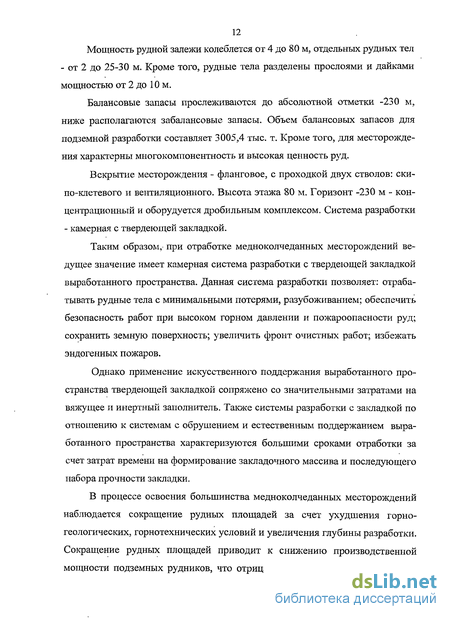 12

Мощность рудной залежи колеблется от 4 до 80 м, отдельных рудных тел - от 2 до 25-30 м. Кроме того, рудные тела разделены прослоями и дайками мощностью от 2 до 10 м.

Балансовые запасы прослеживаются до абсолютной отметки -230 м, ниже располагаются забалансовые запасы. Объем балансовых запасов для подземной разработки составляет 3005,4 тыс. т. Кроме того, для месторождения характерны многокомпонентность и высокая ценность руд.

Вскрытие месторождения - фланговое, с проходкой двух стволов: скипо-клетевого и вентиляционного. Высота этажа 80 м. Горизонт -230 м - концентрационный и оборудуется дробильным комплексом. Система разработки - камерная с твердеющей закладкой.

Таким образом, при отработке медноколчеданных месторождений ведущее значение имеет камерная система разработки с твердеющей закладкой выработанного пространства. Данная система разработки позволяет: отрабатывать рудные тела с минимальными потерями, разубоживанием; обеспечить безопасность работ при высоком горном давлении и пожароопасности руд; сохранить земную поверхность; увеличить фронт очистных работ; избежать эндогенных пожаров.

Однако применение искусственного поддержания выработанного пространства твердеющей закладкой сопряжено со значительными затратами на вяжущее и инертный заполнитель. Также системы разработки с закладкой по отношению к системам с обрушением и естественным поддержанием выработанного пространства характеризуются большими сроками отработки за счет затрат времени на формирование закладочного массива и последующего набора прочности закладки.

В процессе освоения большинства медноколчеданных месторождений наблюдается сокращение рудных площадей за счет ухудшения горно-геологических, горнотехнических условий и увеличения глубины разработки. Сокращение рудных площадей приводит к снижению производственной мощности подземных рудников, что отриц

dsLib.net
библиотека диссертаций